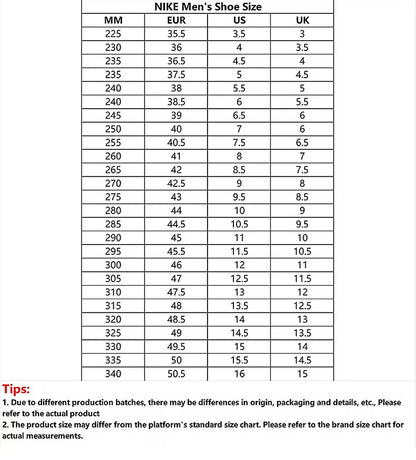 NIKE Men's Shoe Size

| MM | EUR | US | UK |
|---|---|---|---|
| 225 | 35.5 | 3.5 | 3 |
| 230 | 36 | 4 | 3.5 |
| 235 | 36.5 | 4.5 | 4 |
| 235 | 37.5 | 5 | 4.5 |
| 240 | 38 | 5.5 | 5 |
| 240 | 38.5 | 6 | 5.5 |
| 245 | 39 | 6.5 | 6 |
| 250 | 40 | 7 | 6 |
| 255 | 40.5 | 7.5 | 6.5 |
| 260 | 41 | 8 | 7 |
| 265 | 42 | 8.5 | 7.5 |
| 270 | 42.5 | 9 | 8 |
| 275 | 43 | 9.5 | 8.5 |
| 280 | 44 | 10 | 9 |
| 285 | 44.5 | 10.5 | 9.5 |
| 290 | 45 | 11 | 10 |
| 295 | 45.5 | 11.5 | 10.5 |
| 300 | 46 | 12 | 11 |
| 305 | 47 | 12.5 | 11.5 |
| 310 | 47.5 | 13 | 12 |
| 315 | 48 | 13.5 | 12.5 |
| 320 | 48.5 | 14 | 13 |
| 325 | 49 | 14.5 | 13.5 |
| 330 | 49.5 | 15 | 14 |
| 335 | 50 | 15.5 | 14.5 |
| 340 | 50.5 | 16 | 15 |

Tips:
1. Due to different production batches, there may be differences in origin, packaging and details, etc., Please refer to the actual product
2. The product size may differ from the platform's standard size chart. Please refer to the brand size chart for actual measurements.